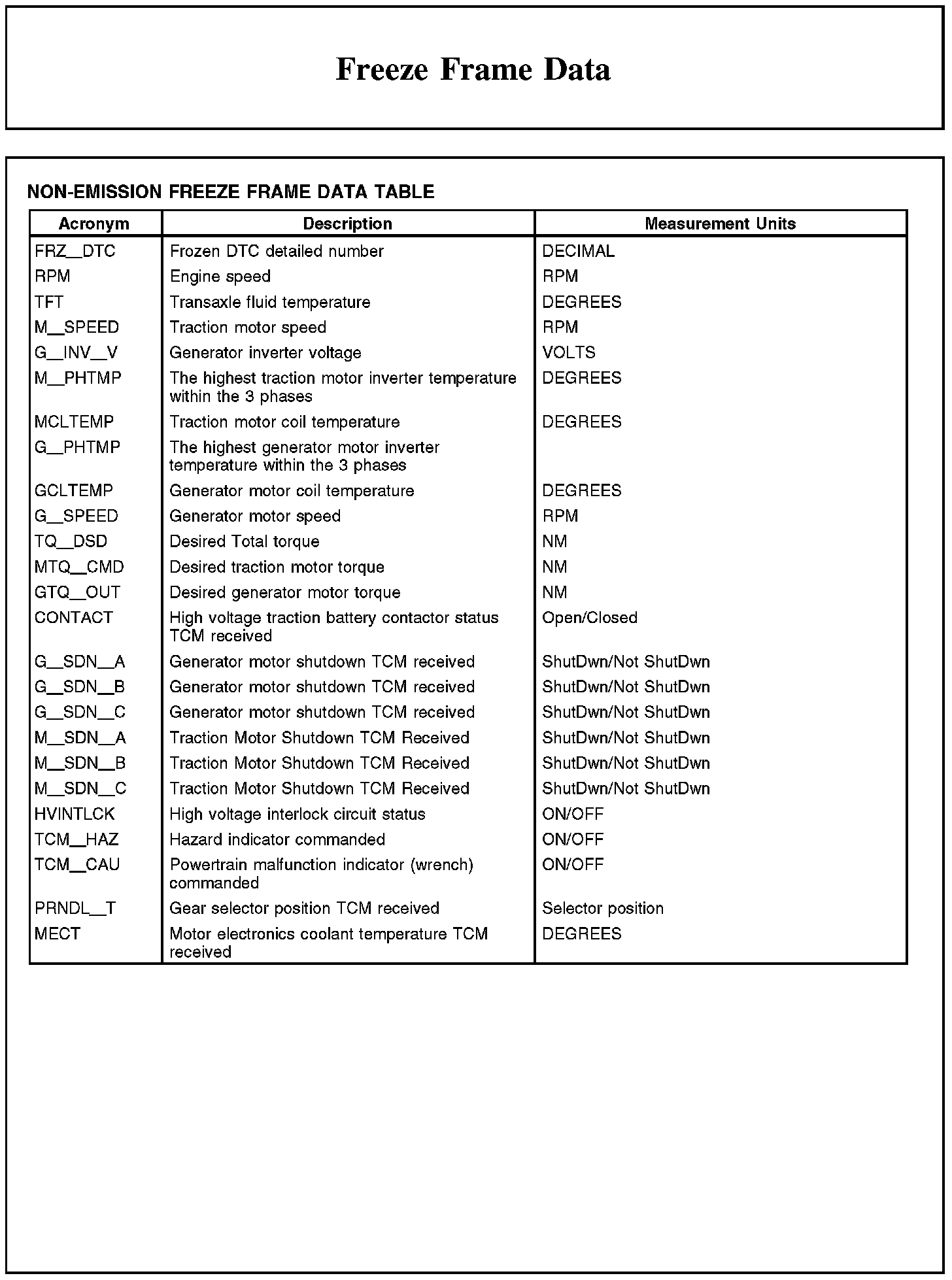 Freeze Frame Data

NON-EMISSION FREEZE FRAME DATA TABLE

| Acronym | Description | Measurement Units |
|---|---|---|
| FRZ_DTC | Frozen DTC detailed number | DECIMAL |
| RPM | Engine speed | RPM |
| TFT | Transaxle fluid temperature | DEGREES |
| M_SPEED | Traction motor speed | RPM |
| G_INV_V | Generator inverter voltage | VOLTS |
| M_PHTMP | The highest traction motor inverter temperature within the 3 phases | DEGREES |
| MCLTEMP | Traction motor coil temperature | DEGREES |
| G_PHTMP | The highest generator motor inverter temperature within the 3 phases | |
| GCLTEMP | Generator motor coil temperature | DEGREES |
| G_SPEED | Generator motor speed | RPM |
| TQ_DSD | Desired Total torque | NM |
| MTQ_CMD | Desired traction motor torque | NM |
| GTQ_OUT | Desired generator motor torque | NM |
| CONTACT | High voltage traction battery contactor status TCM received | Open/Closed |
| G_SDN_A | Generator motor shutdown TCM received | ShutDwn/Not ShutDwn |
| G_SDN_B | Generator motor shutdown TCM received | ShutDwn/Not ShutDwn |
| G_SDN_C | Generator motor shutdown TCM received | ShutDwn/Not ShutDwn |
| M_SDN_A | Traction Motor Shutdown TCM Received | ShutDwn/Not ShutDwn |
| M_SDN_B | Traction Motor Shutdown TCM Received | ShutDwn/Not ShutDwn |
| M_SDN_C | Traction Motor Shutdown TCM Received | ShutDwn/Not ShutDwn |
| HVINTLCK | High voltage interlock circuit status | ON/OFF |
| TCM_HAZ | Hazard indicator commanded | ON/OFF |
| TCM_CAU | Powertrain malfunction indicator (wrench) commanded | ON/OFF |
| PRNDL_T | Gear selector position TCM received | Selector position |
| MECT | Motor electronics coolant temperature TCM received | DEGREES |